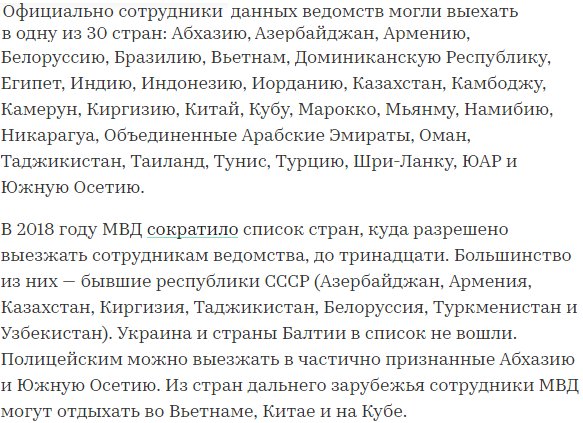 Официально сотрудники данных ведомств могли выехать в одну из 30 стран: Абхазию, Азербайджан, Армению, Белоруссию, Бразилию, Вьетнам, Доминиканскую Республику, Египет, Индию, Индонезию, Иорданию, Казахстан, Камбоджу, Камерун, Киргизию, Китай, Кубу, Марокко, Мьянму, Намибию, Никарагуа, Объединенные Арабские Эмираты, Оман, Таджикистан, Таиланд, Тунис, Турцию, Шри-Ланку, ЮАР и Южную Осетию.

В 2018 году МВД сократило список стран, куда разрешено выезжать сотрудникам ведомства, до тринадцати. Большинство из них — бывшие республики СССР (Азербайджан, Армения, Казахстан, Киргизия, Таджикистан, Белоруссия, Туркменистан и Узбекистан). Украина и страны Балтии в список не вошли. Полицейским можно выезжать в частично признанные Абхазию и Южную Осетию. Из стран дальнего зарубежья сотрудники МВД могут отдыхать во Вьетнаме, Китае и на Кубе.